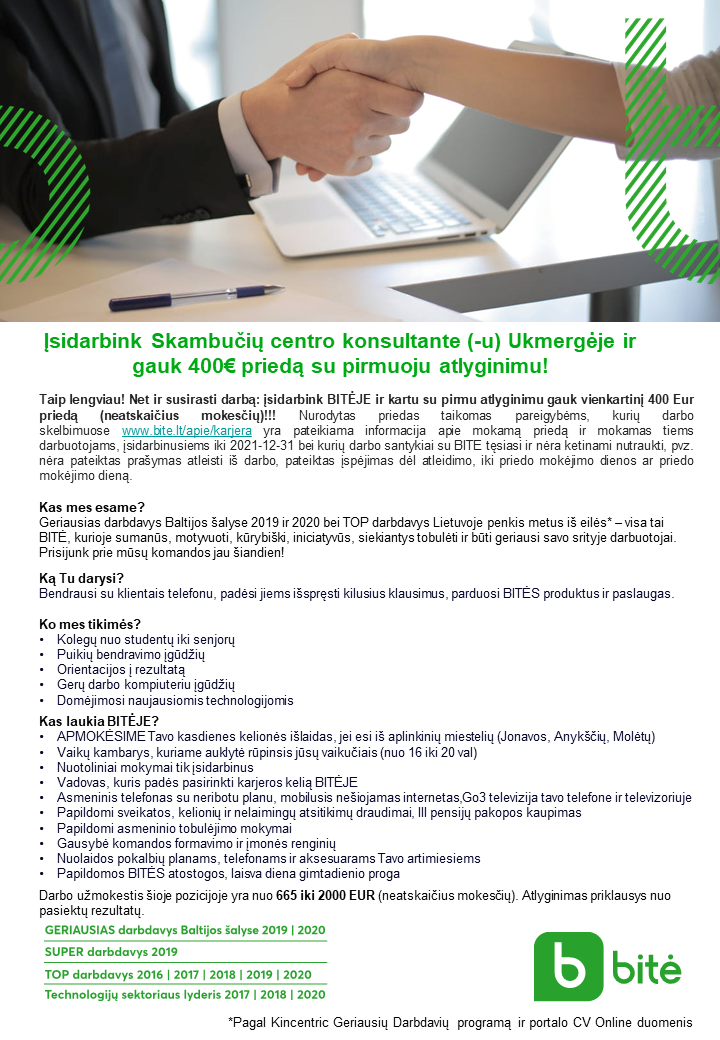 Įsidarbink Skambučių centro konsultante (-u) Ukmergėje ir gauk 400€ priedą su pirmuoju atlyginimu!

Taip lengviau! Net ir susirasti darbą: įsidarbink BITĖJE ir kartu su pirmu atlyginimu gauk vienkartinį 400 Eur priedą (neatskaičius mokesčių)!!! Nurodytas priedas taikomas pareigybėms, kurių darbo skelbimuose www.bite.lt/apie/karjera yra pateikiama informacija apie mokamą priedą ir mokamas tiems darbuotojams, įsidarbinusiems iki 2021-12-31 bei kurių darbo santykiai su BITE tęsiasi ir nėra ketinami nutraukti, pvz. nėra pateiktas prašymas atleisti iš darbo, pateiktas įspėjimas dėl atleidimo, iki priedo mokėjimo dienos ar priedo mokėjimo dieną.

Kas mes esame?
Geriausias darbdavys Baltijos šalyse 2019 ir 2020 bei TOP darbdavys Lietuvoje penkis metus iš eilės* – visa tai BITĖ, kurioje sumanūs, motyvuoti, kūrybiški, iniciatyvūs, siekiantys tobulėti ir būti geriausi savo srityje darbuotojai. Prisijunk prie mūsų komandos jau šiandien!

Ką Tu darysi?
Bendrausi su klientais telefonu, padėsi jiems išspręsti kilusius klausimus, parduosi BITĖS produktus ir paslaugas.

Ko mes tikimės?
• Kolegų nuo studentų iki senjorų
• Puikių bendravimo įgūdžių
• Orientacijos į rezultatą
• Gerų darbo kompiuteriu įgūdžių
• Domėjimosi naujausiomis technologijomis

Kas laukia BITĖJE?
• APMOKĖSIME Tavo kasdienes kelionės išlaidas, jei esi iš aplinkinių miestelių (Jonavos, Anykščių, Molėtų)
• Vaikų kambarys, kuriame auklytė rūpinsis jūsų vaikučiais (nuo 16 iki 20 val)
• Nuotoliniai mokymai tik įsidarbinus
• Vadovas, kuris padės pasirinkti karjeros kelią BITĖJE
• Asmeninis telefonas su neribotu planu, mobilusis nešiojamas internetas,Go3 televizija tavo telefone ir televizoriuje
• Papildomi sveikatos, kelionių ir nelaimingų atsitikimų draudimai, III pensijų pakopos kaupimas
• Papildomi asmeninio tobulėjimo mokymai
• Gausybė komandos formavimo ir įmonės renginių
• Nuolaidos pokalbių planams, telefonams ir aksesuarams Tavo artimiesiems
• Papildomos BITĖS atostogos, laisva diena gimtadienio proga

Darbo užmokestis šioje pozicijoje yra nuo 665 iki 2000 EUR (neatskaičius mokesčių). Atlyginimas priklausys nuo pasiektų rezultatų.

GERIAUSIAS darbdavys Baltijos šalyse 2019 | 2020
SUPER darbdavys 2019
TOP darbdavys 2016 | 2017 | 2018 | 2019 | 2020
Technologijų sektoriaus lyderis 2017 | 2018 | 2020

bitė

*Pagal Kincentric Geriausių Darbdavių programą ir portalo CV Online duomenis